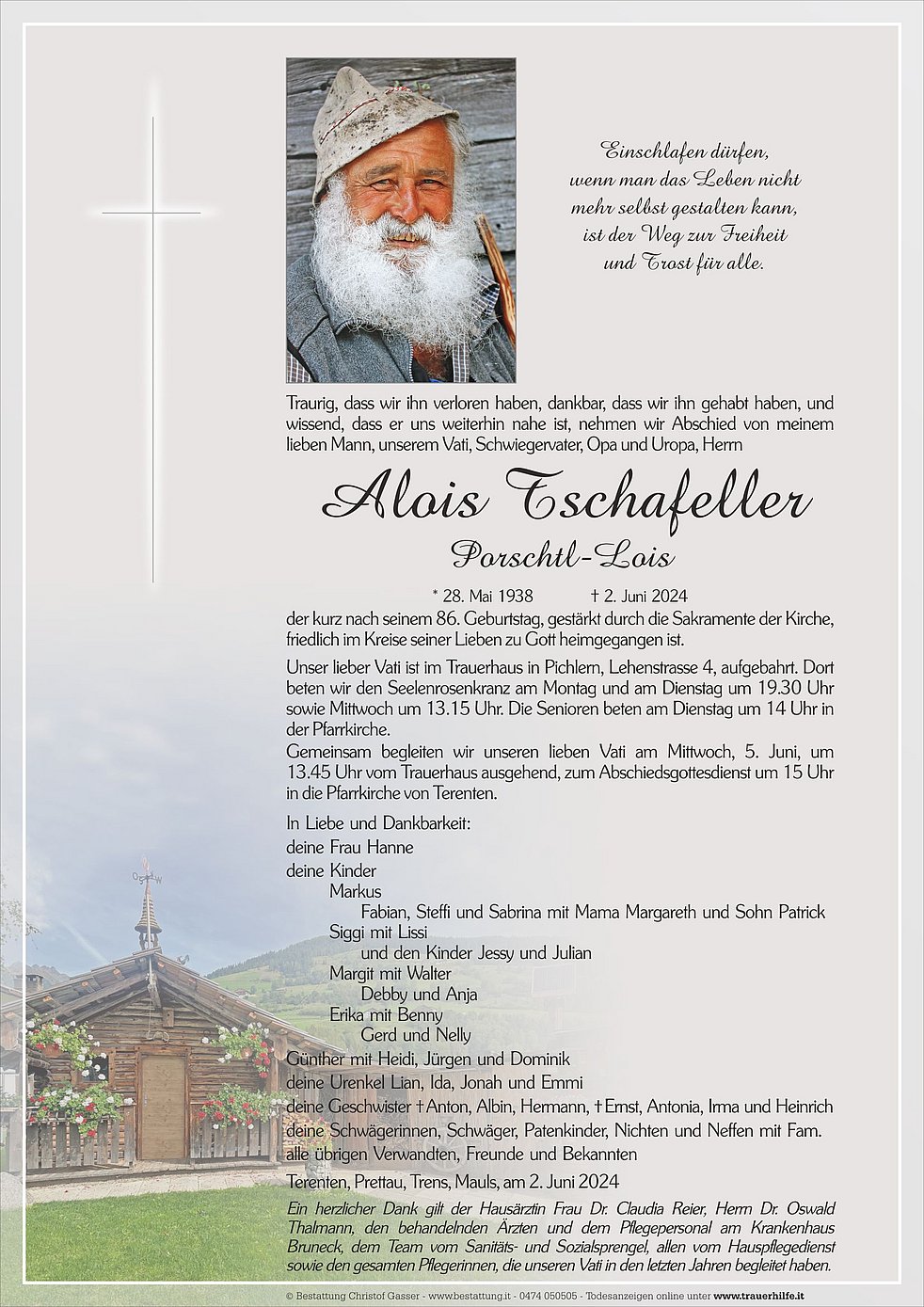 Einschlafen dürfen, wenn man das Leben nicht mehr selbst gestalten kann, ist der Weg zur Freiheit und Trost für alle.

Traurig, dass wir ihn verloren haben, dankbar, dass wir ihn gehabt haben, und wissend, dass er uns weiterhin nahe ist, nehmen wir Abschied von meinem lieben Mann, unserem Vati, Schwiegervater, Opa und Uropa, Herrn

Alois Tschafeller

Porschtl-Lois

* 28. Mai 1938 † 2. Juni 2024

der kurz nach seinem 86. Geburtstag, gestärkt durch die Sakramente der Kirche, friedlich im Kreise seiner Lieben zu Gott heimgegangen ist.

Unser lieber Vati ist im Trauerhaus in Pichlern, Lehenstrasse 4, aufgebahrt. Dort beten wir den Seelenrosenkranz am Montag und am Dienstag um 19.30 Uhr sowie Mittwoch um 13.15 Uhr. Die Senioren beten am Dienstag um 14 Uhr in der Pfarrkirche.

Gemeinsam begleiten wir unseren lieben Vati am Mittwoch, 5. Juni, um 13.45 Uhr vom Trauerhaus ausgehend, zum Abschiedsgottesdienst um 15 Uhr in die Pfarrkirche von Terenten.

In Liebe und Dankbarkeit:
deine Frau Hanne
deine Kinder
Markus
Fabian, Steffi und Sabrina mit Mama Margareth und Sohn Patrick
Siggi mit Lissi
und den Kinder Jessy und Julian
Margit mit Walter
Debby und Anja
Erika mit Benny
Gerd und Nelly
Günther mit Heidi, Jürgen und Dominik
deine Urenkel Lian, Ida, Jonah und Emmi
deine Geschwister †Anton, Albin, Hermann, †Ernst, Antonia, Irma und Heinrich
deine Schwägerinnen, Schwäger, Patenkinder, Nichten und Neffen mit Fam.
alle übrigen Verwandten, Freunde und Bekannten

Terenten, Prettau, Trens, Mauls, am 2. Juni 2024

Ein herzlicher Dank gilt der Hausärztin Frau Dr. Claudia Reier, Herrn Dr. Oswald Thalmann, den behandelnden Ärzten und dem Pflegepersonal am Krankenhaus Bruneck, dem Team vom Sanitäts- und Sozialsprengel, allen vom Hauspflegedienst sowie den gesamten Pflegerinnen, die unseren Vati in den letzten Jahren begleitet haben.

© Bestattung Christof Gasser - www.bestattung.it - 0474 050505 - Todesanzeigen online unter www.trauerhilfe.it